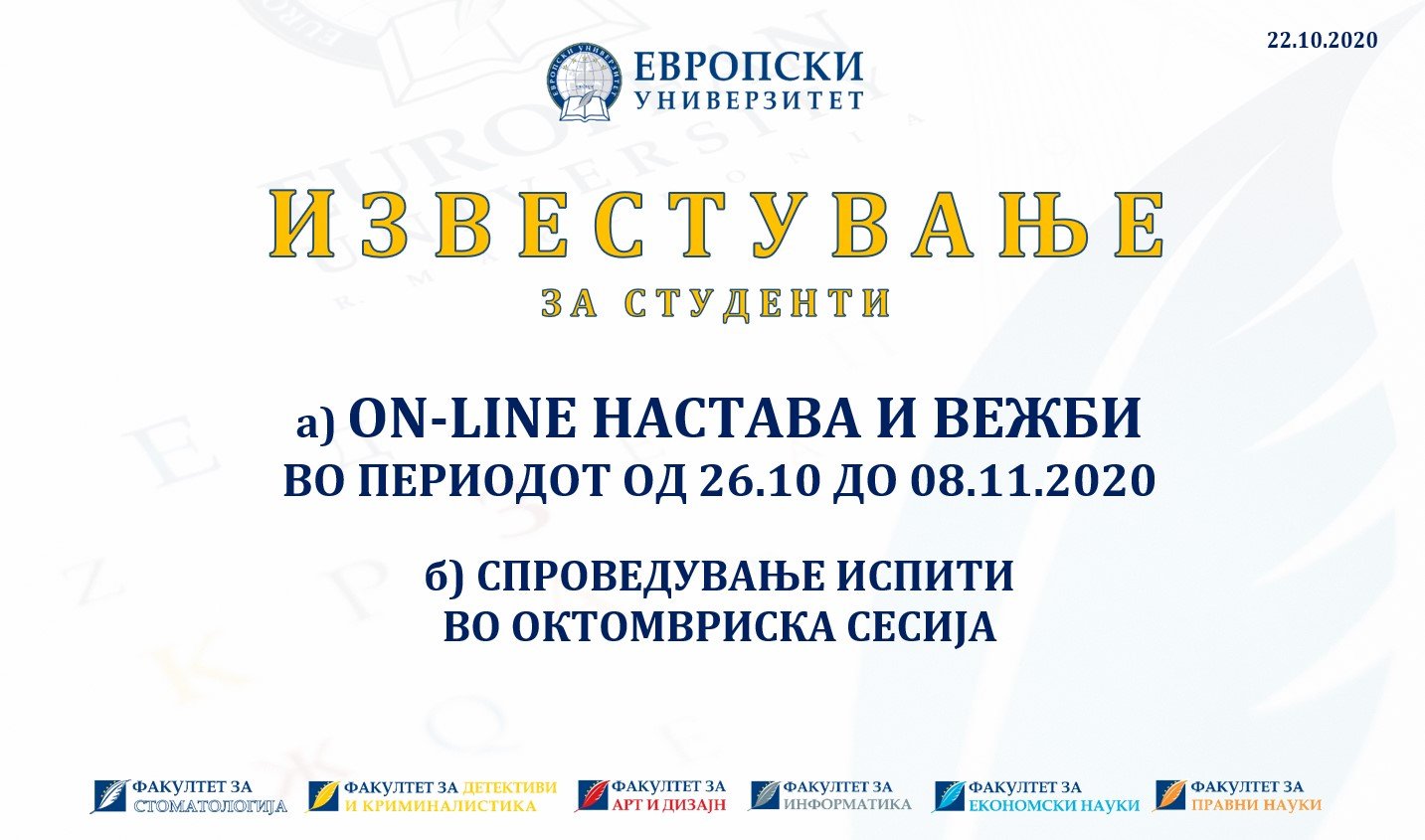 22.10.2020

ЕВРОПСКИ
УНИВЕРЗИТЕТ

ИЗВЕСТУВАЊЕ
ЗА СТУДЕНТИ

а) ON-LINE НАСТАВА И ВЕЖБИ
ВО ПЕРИОДОТ ОД 26.10 ДО 08.11.2020

б) СПРОВЕДУВАЊЕ ИСПИТИ
ВО ОКТОМВРИСКА СЕСИЈА

ФАКУЛТЕТ ЗА
СТОМАТОЛОГИЈА

ФАКУЛТЕТ ЗА ДЕТЕКТИВИ
И КРИМИНАЛИСТИКА

ФАКУЛТЕТ ЗА
АРТ И ДИЗАЈН

ФАКУЛТЕТ ЗА
ИНФОРМАТИКА

ФАКУЛТЕТ ЗА
ЕКОНОМСКИ НАУКИ

ФАКУЛТЕТ ЗА
ПРАВНИ НАУКИ